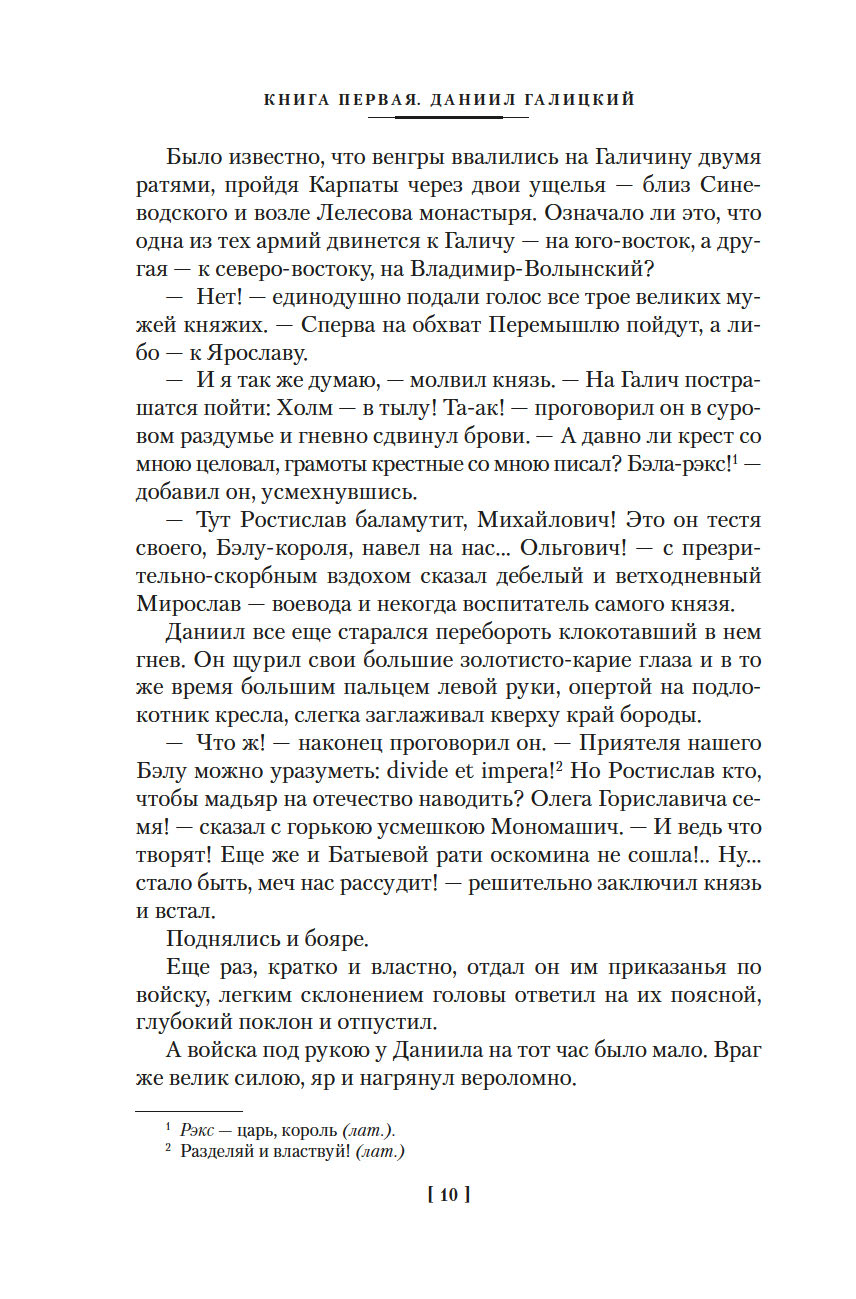 КНИГА ПЕРВАЯ. ДАНИИЛ ГАЛИЦКИЙ

Было известно, что венгры ввалились на Галичину двумя ратями, пройдя Карпаты через двои ущелья — близ Синеводского и возле Лелесова монастыря. Означало ли это, что одна из тех армий двинется к Галичу — на юго-восток, а другая — к северо-востоку, на Владимир-Волынский?

— Нет! — единодушно подали голос все трое великих мужей княжих. — Сперва на обхват Перемышлю пойдут, а либо — к Ярославу.

— И я так же думаю, — молвил князь. — На Галич пострашатся пойти: Холм — в тылу! Та-ак! — проговорил он в суровом раздумье и гневно сдвинул брови. — А давно ли крест со мною целовал, грамоты крестные со мною писал? Бэла-рэкс!$^1$ — добавил он, усмехнувшись.

— Тут Ростислав баламутит, Михайлович! Это он тестя своего, Бэлу-короля, навел на нас... Ольгович! — с презрительно-скорбным вздохом сказал дебелый и ветходневный Мирослав — воевода и некогда воспитатель самого князя.

Даниил все еще старался перебороть клокотавший в нем гнев. Он щурил свои большие золотисто-карие глаза и в то же время большим пальцем левой руки, опертой на подлокотник кресла, слегка заглаживал кверху край бороды.

— Что ж! — наконец проговорил он. — Приятеля нашего Бэлу можно уразуметь: divide et impera!$^2$ Но Ростислав кто, чтобы мадьяр на отечество наводить? Олега Гориславича семя! — сказал с горькою усмешкою Мономашич. — И ведь что творят! Еще же и Батыевой рати оскомина не сошла!.. Ну... стало быть, меч нас рассудит! — решительно заключил князь и встал.

Поднялись и бояре.

Еще раз, кратко и властно, отдал он им приказанья по войску, легким склонением головы ответил на их поясной, глубокий поклон и отпустил.

А войска под рукою у Даниила на тот час было мало. Враг же велик силою, яр и нагрянул вероломно.

$^1$ Рэкс — царь, король (лат.).
$^2$ Разделяй и властвуй! (лат.)

[ 10 ]